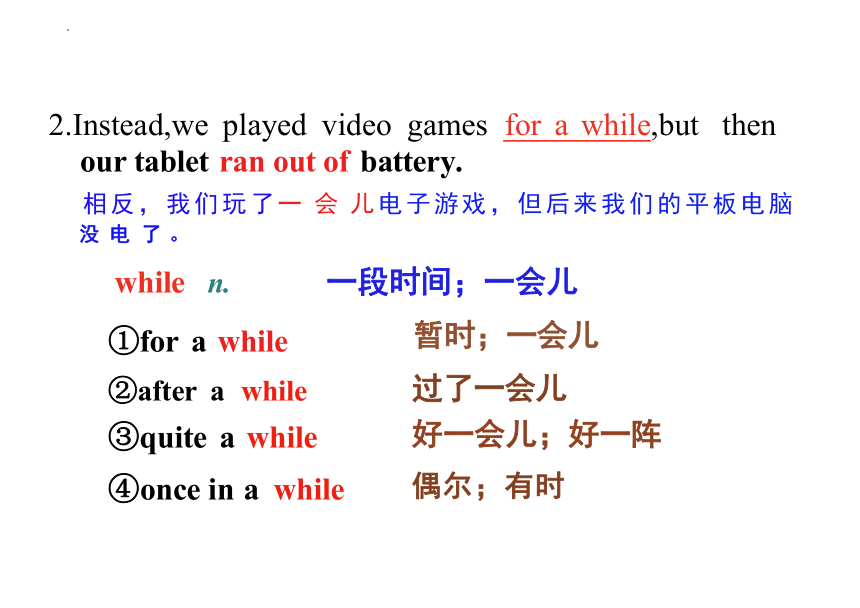 2.Instead,we played video games for a while,but then our tablet ran out of battery.

相反，我们玩了一会儿电子游戏，但后来我们的平板电脑没电了。

while n. 一段时间；一会儿

①for a while 暂时；一会儿

②after a while 过了一会儿

③quite a while 好一会儿；好一阵

④once in a while 偶尔；有时